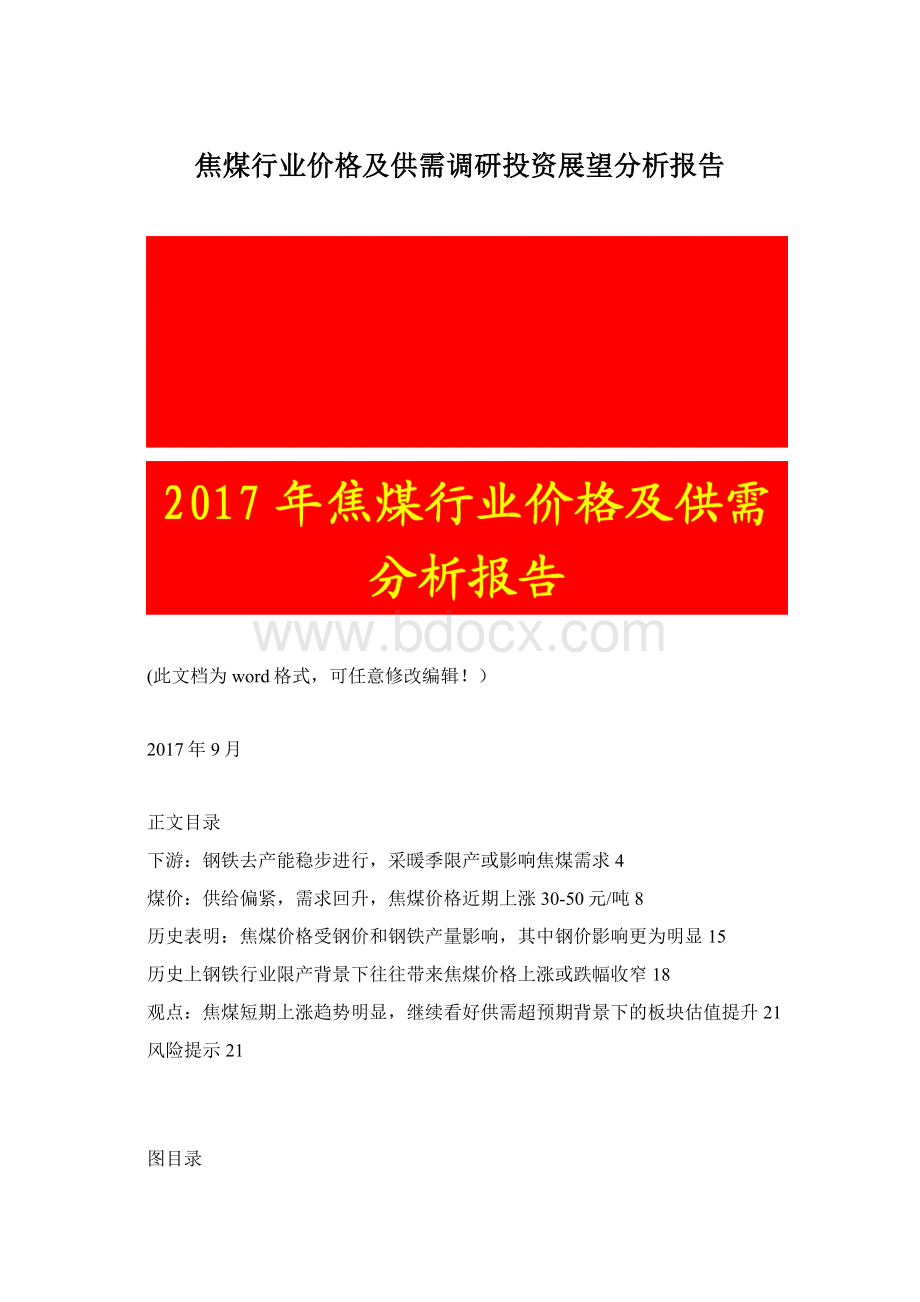 焦煤行业价格及供需调研投资展望分析报告

2017 年焦煤行业价格及供需分析报告

www.bdocx.com

(此文档为 word 格式，可任意修改编辑！）

2017 年 9 月

正文目录

下游：钢铁去产能稳步进行，采暖季限产或影响焦煤需求 4

煤价：供给偏紧，需求回升，焦煤价格近期上涨 30-50 元/吨 8

历史表明：焦煤价格受钢价和钢铁产量影响，其中钢价影响更为明显 15

历史上钢铁行业限产背景下往往带来焦煤价格上涨或跌幅收窄 18

观点：焦煤短期上涨趋势明显，继续看好供需超预期背景下的板块估值提升 21

风险提示 21

图目录